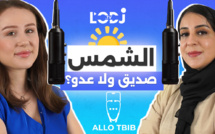 LODJ

الشمس

صديق ولا عدو؟

ALLO TBIB